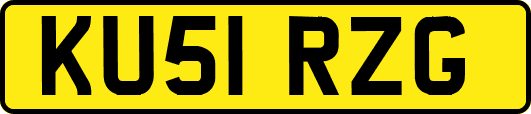 KU51 RZG